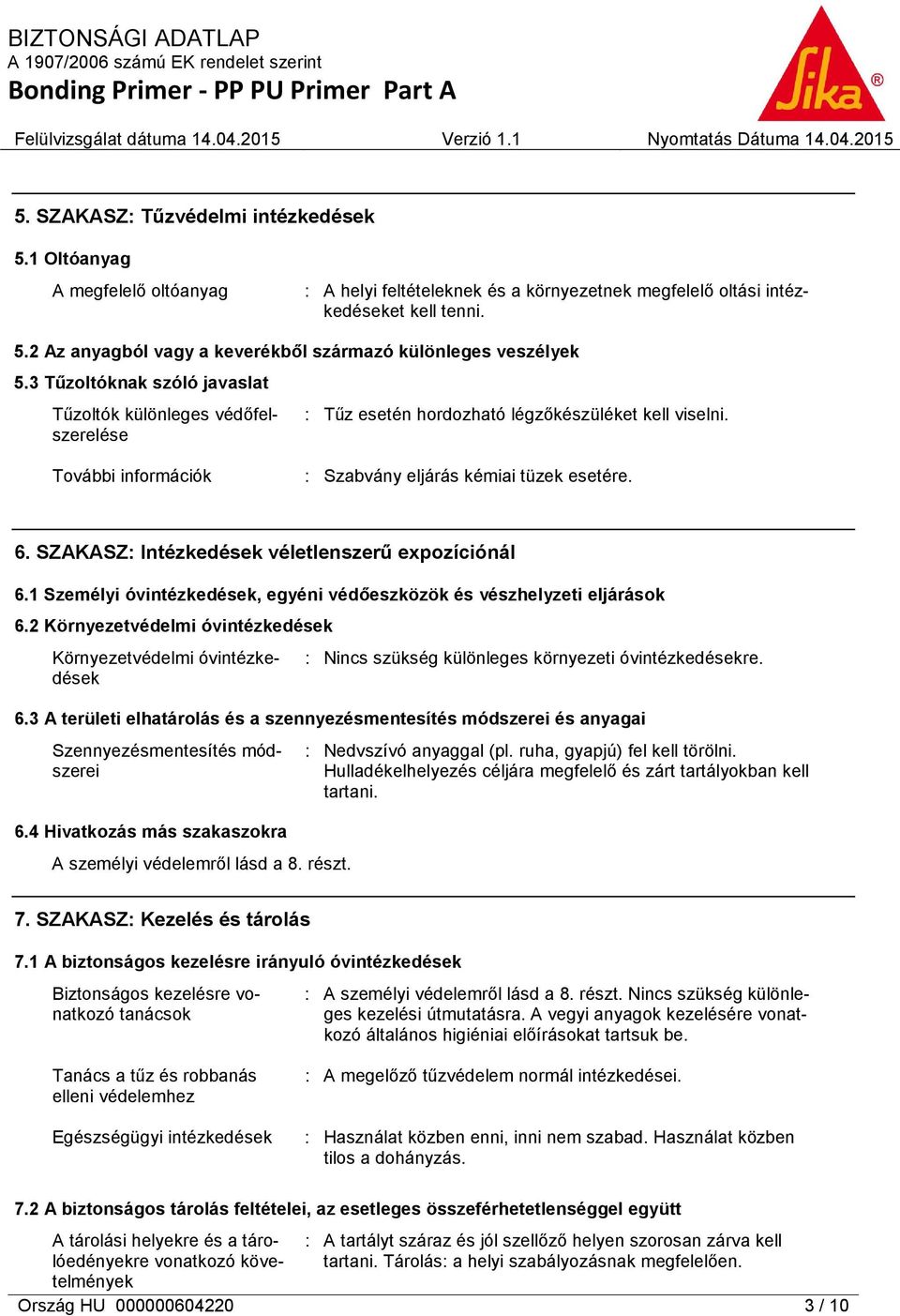 BIZTONSÁGI ADATLAP
A 1907/2006 számú EK rendelet szerint
Bonding Primer - PP PU Primer Part A

Sika®

Felülvizsgálat dátuma 14.04.2015 Verzió 1.1 Nyomtatás Dátuma 14.04.2015

5. SZAKASZ: Tűzvédelmi intézkedések

5.1 Oltóanyag

A megfelelő oltóanyag : A helyi feltételeknek és a környezetnek megfelelő oltási intézkedéseket kell tenni.

5.2 Az anyagból vagy a keverékből származó különleges veszélyek

5.3 Tűzoltóknak szóló javaslat

Tűzoltók különleges védőfelszerelése : Tűz esetén hordozható légzőkészüléket kell viselni.

További információk : Szabvány eljárás kémiai tüzek esetére.

6. SZAKASZ: Intézkedések véletlenszerű expozíciónál

6.1 Személyi óvintézkedések, egyéni védőeszközök és vészhelyzeti eljárások

6.2 Környezetvédelmi óvintézkedések

Környezetvédelmi óvintézkedések : Nincs szükség különleges környezeti óvintézkedésekre.

6.3 A területi elhatárolás és a szennyezésmentesítés módszerei és anyagai

Szennyezésmentesítés módszerei : Nedvszívó anyaggal (pl. ruha, gyapjú) fel kell törölni. Hulladékelhelyezés céljára megfelelő és zárt tartályokban kell tartani.

6.4 Hivatkozás más szakaszokra

A személyi védelemről lásd a 8. részt.

7. SZAKASZ: Kezelés és tárolás

7.1 A biztonságos kezelésre irányuló óvintézkedések

Biztonságos kezelésre vonatkozó tanácsok : A személyi védelemről lásd a 8. részt. Nincs szükség különleges kezelési útmutatásra. A vegyi anyagok kezelésére vonatkozó általános higiéniai előírásokat tartsuk be.

Tanács a tűz és robbanás elleni védelemhez : A megelőző tűzvédelem normál intézkedései.

Egészségügyi intézkedések : Használat közben enni, inni nem szabad. Használat közben tilos a dohányzás.

7.2 A biztonságos tárolás feltételei, az esetleges összeférhetetlenséggel együtt

A tárolási helyekre és a tárolóedényekre vonatkozó követelmények : A tartályt száraz és jól szellőző helyen szorosan zárva kell tartani. Tárolás: a helyi szabályozásnak megfelelően.

Ország HU 000000604220 3 / 10